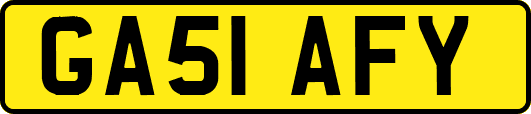 GA51 AFY